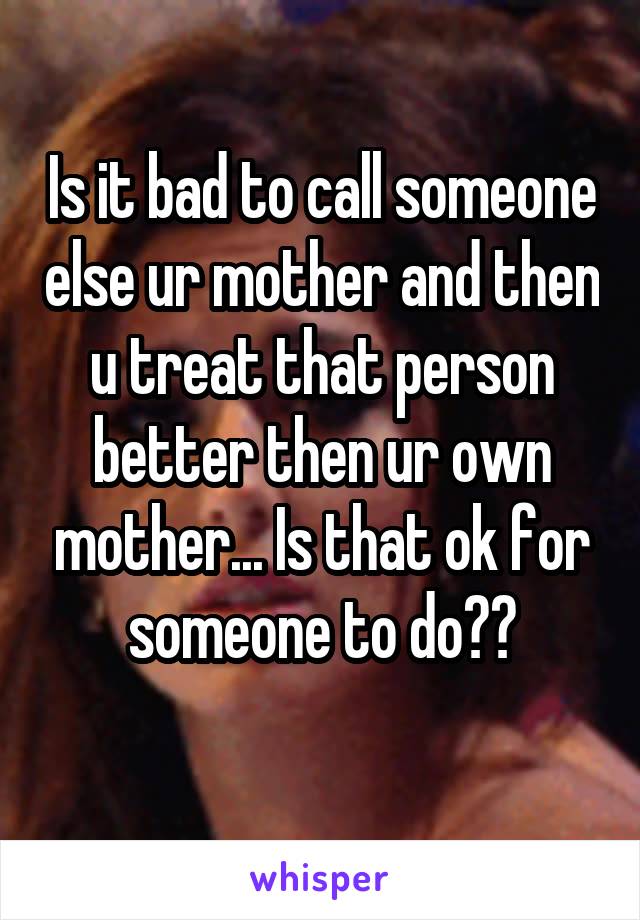 Is it bad to call someone else ur mother and then u treat that person better then ur own mother... Is that ok for someone to do??

whisper